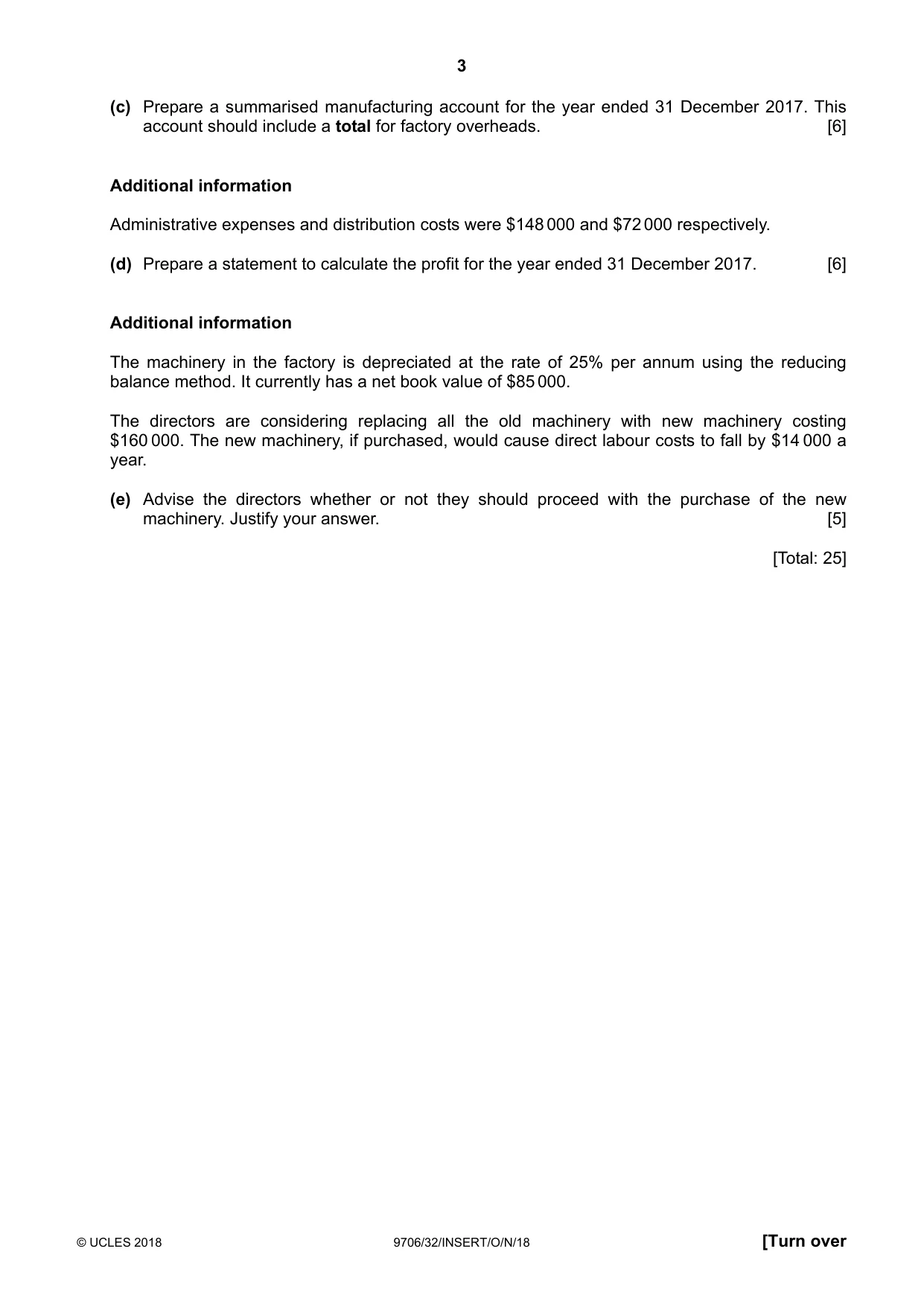 3

(c) Prepare a summarised manufacturing account for the year ended 31 December 2017. This account should include a total for factory overheads. [6]

Additional information

Administrative expenses and distribution costs were $148 000 and $72 000 respectively.

(d) Prepare a statement to calculate the profit for the year ended 31 December 2017. [6]

Additional information

The machinery in the factory is depreciated at the rate of 25% per annum using the reducing balance method. It currently has a net book value of $85 000.

The directors are considering replacing all the old machinery with new machinery costing $160 000. The new machinery, if purchased, would cause direct labour costs to fall by $14 000 a year.

(e) Advise the directors whether or not they should proceed with the purchase of the new machinery. Justify your answer. [5]

[Total: 25]

© UCLES 2018 9706/32/INSERT/O/N/18 [Turn over